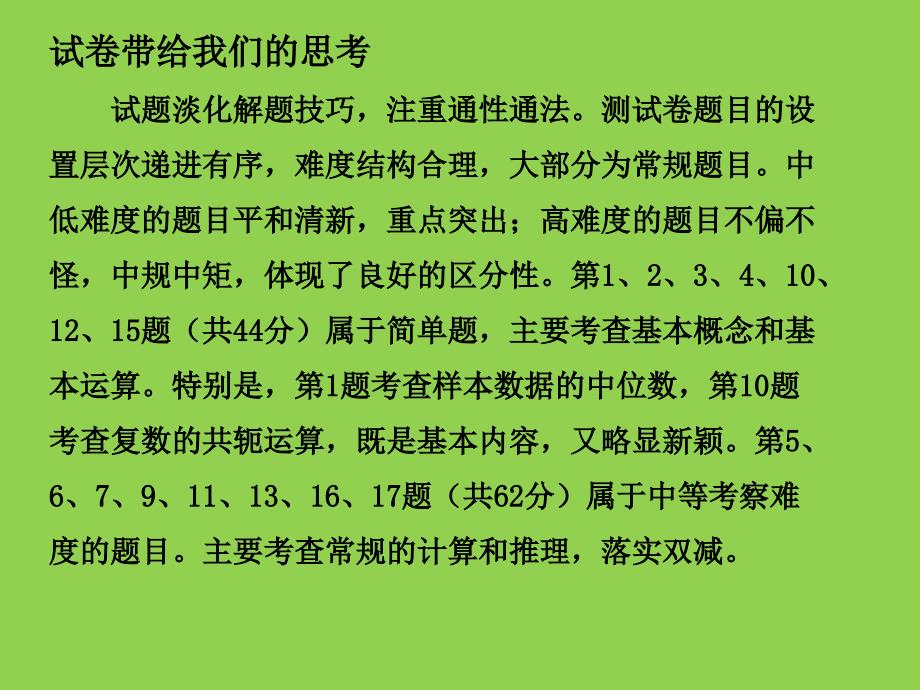 试卷带给我们的思考

试题淡化解题技巧，注重通性通法。测试卷题目的设置层次递进有序，难度结构合理，大部分为常规题目。中低难度的题目平和清新，重点突出；高难度的题目不偏不怪，中规中矩，体现了良好的区分性。第1、2、3、4、10、12、15题（共44分）属于简单题，主要考查基本概念和基本运算。特别是，第1题考查样本数据的中位数，第10题考查复数的共轭运算，既是基本内容，又略显新颖。第5、6、7、9、11、13、16、17题（共62分）属于中等考察难度的题目。主要考查常规的计算和推理，落实双减。